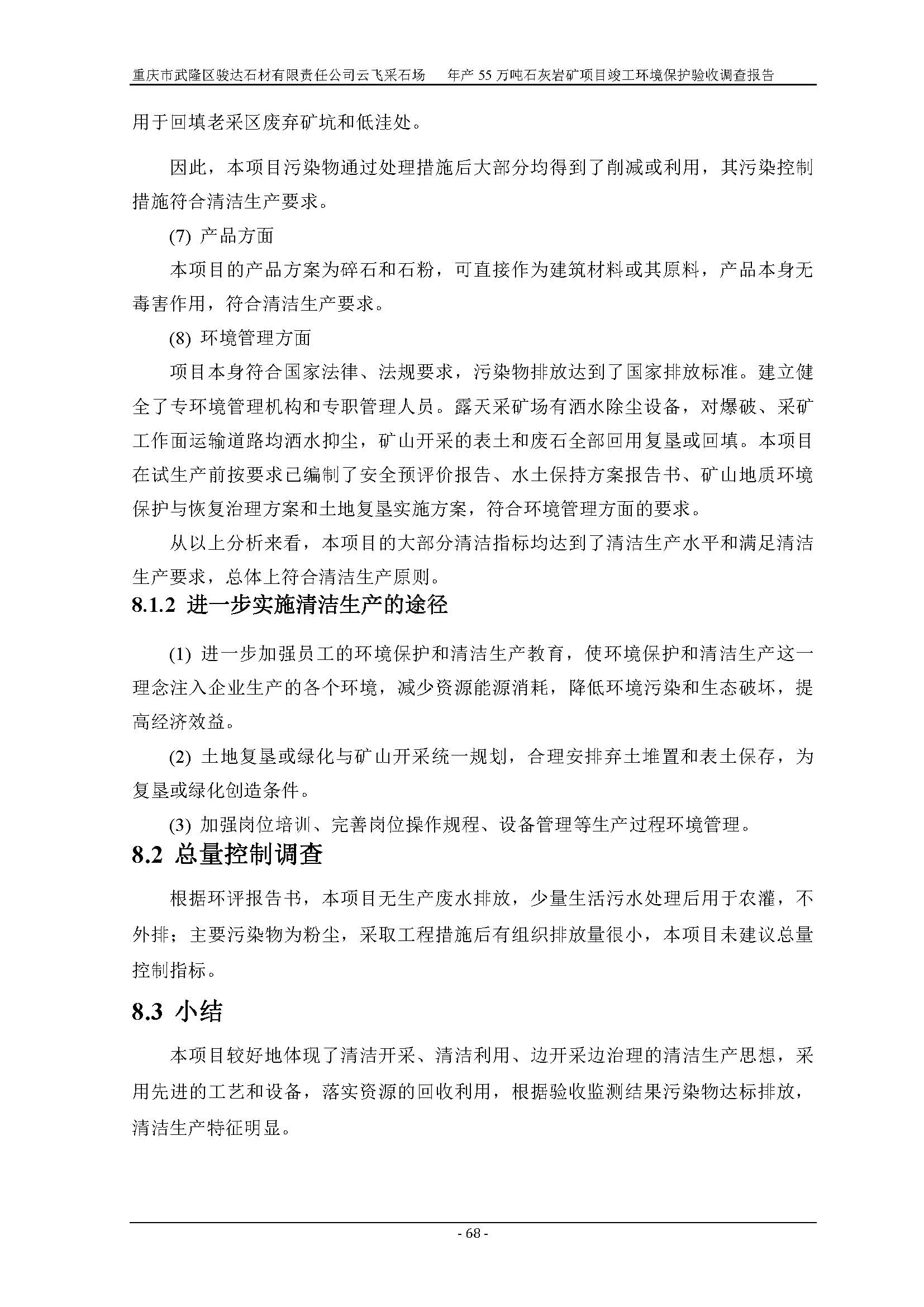 重庆市武隆区骏达石材有限责任公司云飞采石场　年产 55 万吨石灰岩矿项目竣工环境保护验收调查报告

用于回填老采区废弃矿坑和低洼处。

因此，本项目污染物通过处理措施后大部分均得到了削减或利用，其污染控制措施符合清洁生产要求。

(7) 产品方面

本项目的产品方案为碎石和石粉，可直接作为建筑材料或其原料，产品本身无毒害作用，符合清洁生产要求。

(8) 环境管理方面

项目本身符合国家法律、法规要求，污染物排放达到了国家排放标准。建立健全了专环境管理机构和专职管理人员。露天采矿场有洒水除尘设备，对爆破、采矿工作面运输道路均洒水抑尘，矿山开采的表土和废石全部回用复垦或回填。本项目在试生产前按要求已编制了安全预评价报告、水土保持方案报告书、矿山地质环境保护与恢复治理方案和土地复垦实施方案，符合环境管理方面的要求。

从以上分析来看，本项目的大部分清洁指标均达到了清洁生产水平和满足清洁生产要求，总体上符合清洁生产原则。

8.1.2 进一步实施清洁生产的途径

(1) 进一步加强员工的环境保护和清洁生产教育，使环境保护和清洁生产这一理念注入企业生产的各个环境，减少资源能源消耗，降低环境污染和生态破坏，提高经济效益。

(2) 土地复垦或绿化与矿山开采统一规划，合理安排弃土堆置和表土保存，为复垦或绿化创造条件。

(3) 加强岗位培训、完善岗位操作规程、设备管理等生产过程环境管理。

8.2 总量控制调查

根据环评报告书，本项目无生产废水排放，少量生活污水处理后用于农灌，不外排；主要污染物为粉尘，采取工程措施后有组织排放量很小，本项目未建议总量控制指标。

8.3 小结

本项目较好地体现了清洁开采、清洁利用、边开采边治理的清洁生产思想，采用先进的工艺和设备，落实资源的回收利用，根据验收监测结果污染物达标排放，清洁生产特征明显。

- 68 -